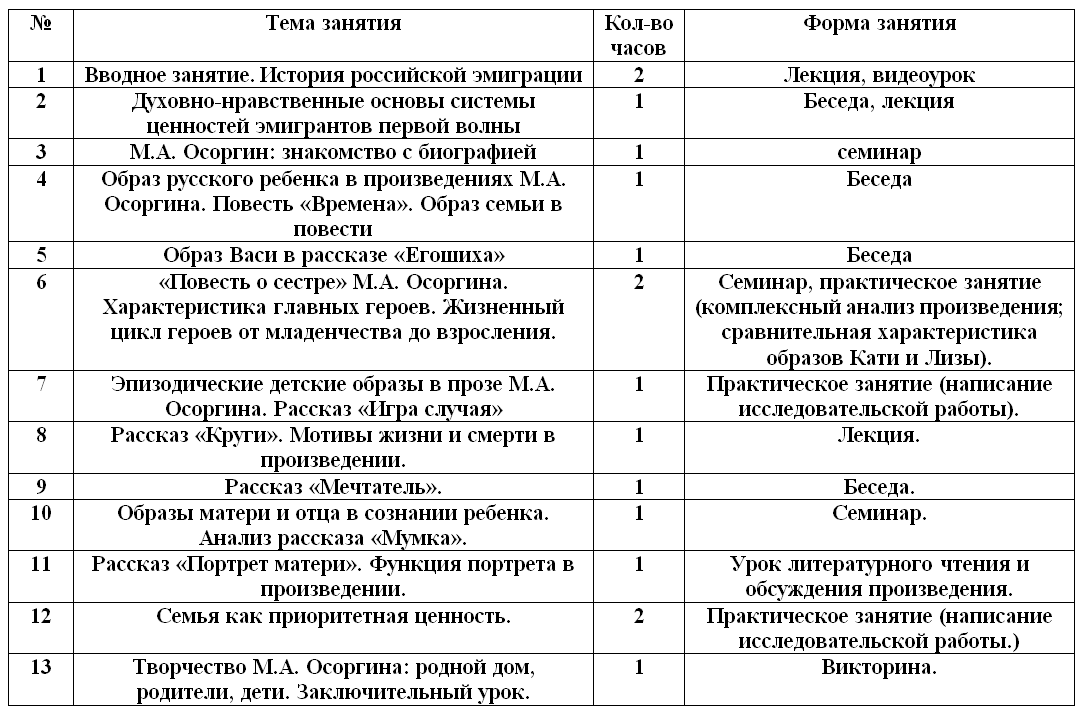 | № | Тема занятия | Кол-во часов | Форма занятия |
|---|---|---|---|
| 1 | Вводное занятие. История российской эмиграции | 2 | Лекция, видеоурок |
| 2 | Духовно-нравственные основы системы ценностей эмигрантов первой волны | 1 | Беседа, лекция |
| 3 | М.А. Осоргин: знакомство с биографией | 1 | семинар |
| 4 | Образ русского ребенка в произведениях М.А. Осоргина. Повесть «Времена». Образ семьи в повести | 1 | Беседа |
| 5 | Образ Васи в рассказе «Егошиха» | 1 | Беседа |
| 6 | «Повесть о сестре» М.А. Осоргина. Характеристика главных героев. Жизненный цикл героев от младенчества до взросления. | 2 | Семинар, практическое занятие (комплексный анализ произведения; сравнительная характеристика образов Кати и Лизы). |
| 7 | Эпизодические детские образы в прозе М.А. Осоргина. Рассказ «Игра случая» | 1 | Практическое занятие (написание исследовательской работы). |
| 8 | Рассказ «Круги». Мотивы жизни и смерти в произведении. | 1 | Лекция. |
| 9 | Рассказ «Мечтатель». | 1 | Беседа. |
| 10 | Образы матери и отца в сознании ребенка. Анализ рассказа «Мумка». | 1 | Семинар. |
| 11 | Рассказ «Портрет матери». Функция портрета в произведении. | 1 | Урок литературного чтения и обсуждения произведения. |
| 12 | Семья как приоритетная ценность. | 2 | Практическое занятие (написание исследовательской работы.) |
| 13 | Творчество М.А. Осоргина: родной дом, родители, дети. Заключительный урок. | 1 | Викторина. |